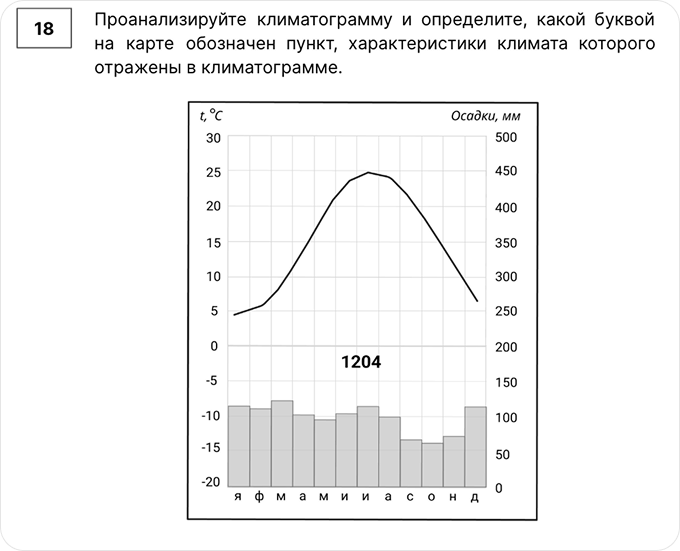 18

Проанализируйте климатограмму и определите, какой буквой на карте обозначен пункт, характеристики климата которого отражены в климатограмме.

t, °C

Осадки, мм

30
25
20
15
10
5
0
-5
-10
-15
-20

500
450
400
350
300
250
200
150
100
50
0

1204

я ф м а м и и а с о н д